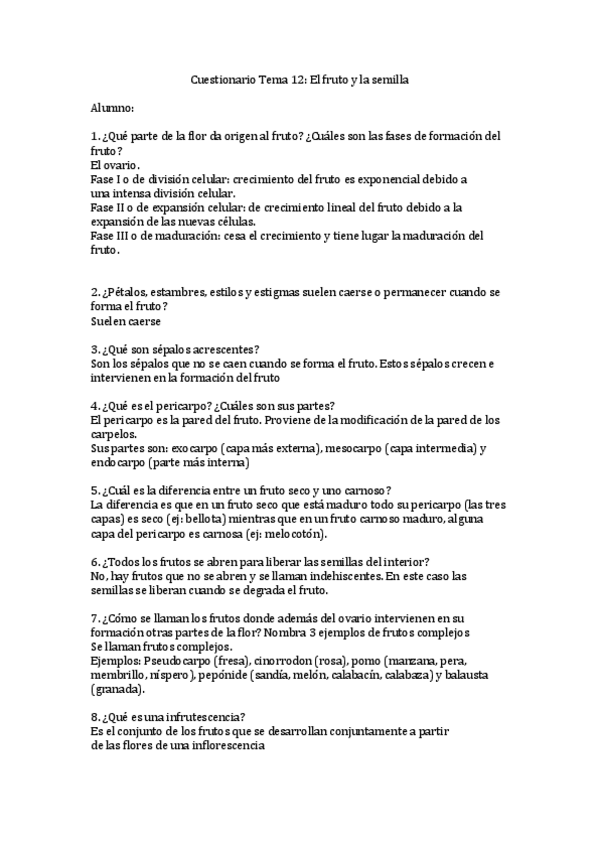 Cuestionario Tema 12: El fruto y la semilla

Alumno:

1. ¿Qué parte de la flor da origen al fruto? ¿Cuáles son las fases de formación del fruto?
El ovario.
Fase I o de división celular: crecimiento del fruto es exponencial debido a una intensa división celular.
Fase II o de expansión celular: de crecimiento lineal del fruto debido a la expansión de las nuevas células.
Fase III o de maduración: cesa el crecimiento y tiene lugar la maduración del fruto.

2. ¿Pétalos, estambres, estilos y estigmas suelen caerse o permanecer cuando se forma el fruto?
Suelen caerse

3. ¿Qué son sépalos acrescentes?
Son los sépalos que no se caen cuando se forma el fruto. Estos sépalos crecen e intervienen en la formación del fruto

4. ¿Qué es el pericarpo? ¿Cuáles son sus partes?
El pericarpo es la pared del fruto. Proviene de la modificación de la pared de los carpelos.
Sus partes son: exocarpo (capa más externa), mesocarpo (capa intermedia) y endocarpo (parte más interna)

5. ¿Cuál es la diferencia entre un fruto seco y uno carnoso?
La diferencia es que en un fruto seco que está maduro todo su pericarpo (las tres capas) es seco (ej: bellota) mientras que en un fruto carnoso maduro, alguna capa del pericarpo es carnosa (ej: melocotón).

6. ¿Todos los frutos se abren para liberar las semillas del interior?
No, hay frutos que no se abren y se llaman indehiscentes. En este caso las semillas se liberan cuando se degrada el fruto.

7. ¿Cómo se llaman los frutos donde además del ovario intervienen en su formación otras partes de la flor? Nombra 3 ejemplos de frutos complejos
Se llaman frutos complejos.
Ejemplos: Pseudocarpo (fresa), cinorrodon (rosa), pomo (manzana, pera, membrillo, níspero), pepónide (sandía, melón, calabacín, calabaza) y balausta (granada).

8. ¿Qué es una infrutescencia?
Es el conjunto de los frutos que se desarrollan conjuntamente a partir de las flores de una inflorescencia